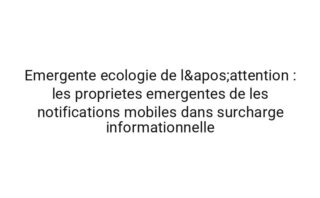 Emergente ecologie de l&apos;attention : les proprietes emergentes de les notifications mobiles dans surcharge informationnelle